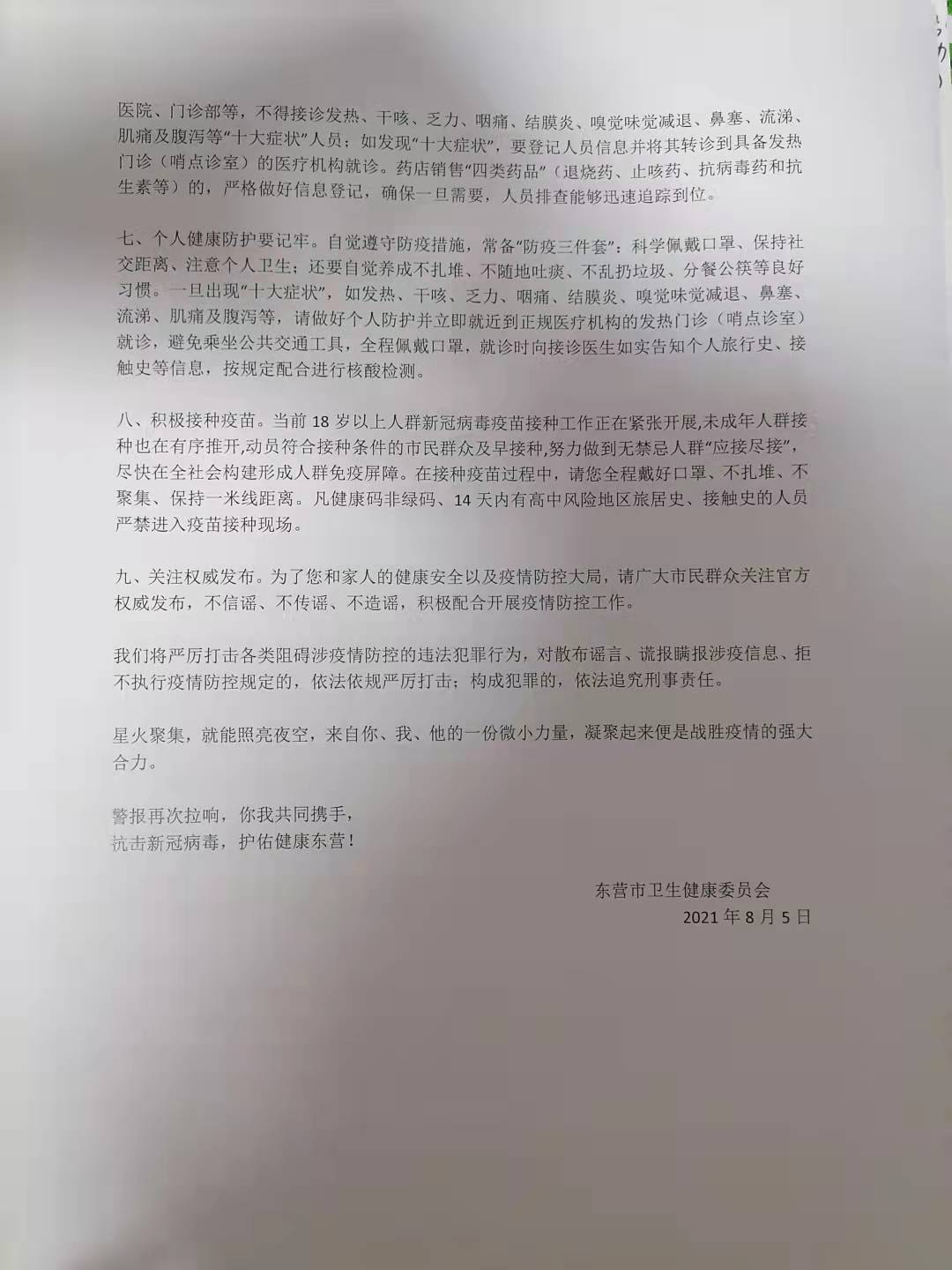 医院、门诊部等，不得接诊发热、干咳、乏力、咽痛、结膜炎、嗅觉味觉减退、鼻塞、流涕、肌痛及腹泻等“十大症状”人员；如发现“十大症状”，要登记人员信息并将其转诊到具备发热门诊（哨点诊室）的医疗机构就诊。药店销售“四类药品”（退烧药、止咳药、抗病毒药和抗生素等）的，严格做好信息登记，确保一旦需要，人员排查能够迅速追踪到位。

七、个人健康防护要记牢。自觉遵守防疫措施，常备“防疫三件套”：科学佩戴口罩、保持社交距离、注意个人卫生；还要自觉养成不扎堆、不随地吐痰、不乱扔垃圾、分餐公筷等良好习惯。一旦出现“十大症状”，如发热、干咳、乏力、咽痛、结膜炎、嗅觉味觉减退、鼻塞、流涕、肌痛及腹泻等，请做好个人防护并立即就近到正规医疗机构的发热门诊（哨点诊室）就诊，避免乘坐公共交通工具，全程佩戴口罩，就诊时向接诊医生如实告知个人旅行史、接触史等信息，按规定配合进行核酸检测。

八、积极接种疫苗。当前 18 岁以上人群新冠病毒疫苗接种工作正在紧张开展，未成年人群接种也在有序推开，动员符合接种条件的市民群众及早接种，努力做到无禁忌人群“应接尽接”，尽快在全社会构建形成人群免疫屏障。在接种疫苗过程中，请您全程戴好口罩、不扎堆、不聚集、保持一米线距离。凡健康码非绿码、14 天内有高中风险地区旅居史、接触史的人员严禁进入疫苗接种现场。

九、关注权威发布。为了您和家人的健康安全以及疫情防控大局，请广大市民群众关注官方权威发布，不信谣、不传谣、不造谣，积极配合开展疫情防控工作。

我们将严厉打击各类阻碍涉疫情防控的违法犯罪行为，对散布谣言、谎报瞒报涉疫信息、拒不执行疫情防控规定的，依法依规严厉打击；构成犯罪的，依法追究刑事责任。

星火聚集，就能照亮夜空，来自你、我、他的一份微小力量，凝聚起来便是战胜疫情的强大合力。

警报再次拉响，你我共同携手，
抗击新冠病毒，护佑健康东营！

东营市卫生健康委员会
2021 年 8 月 5 日